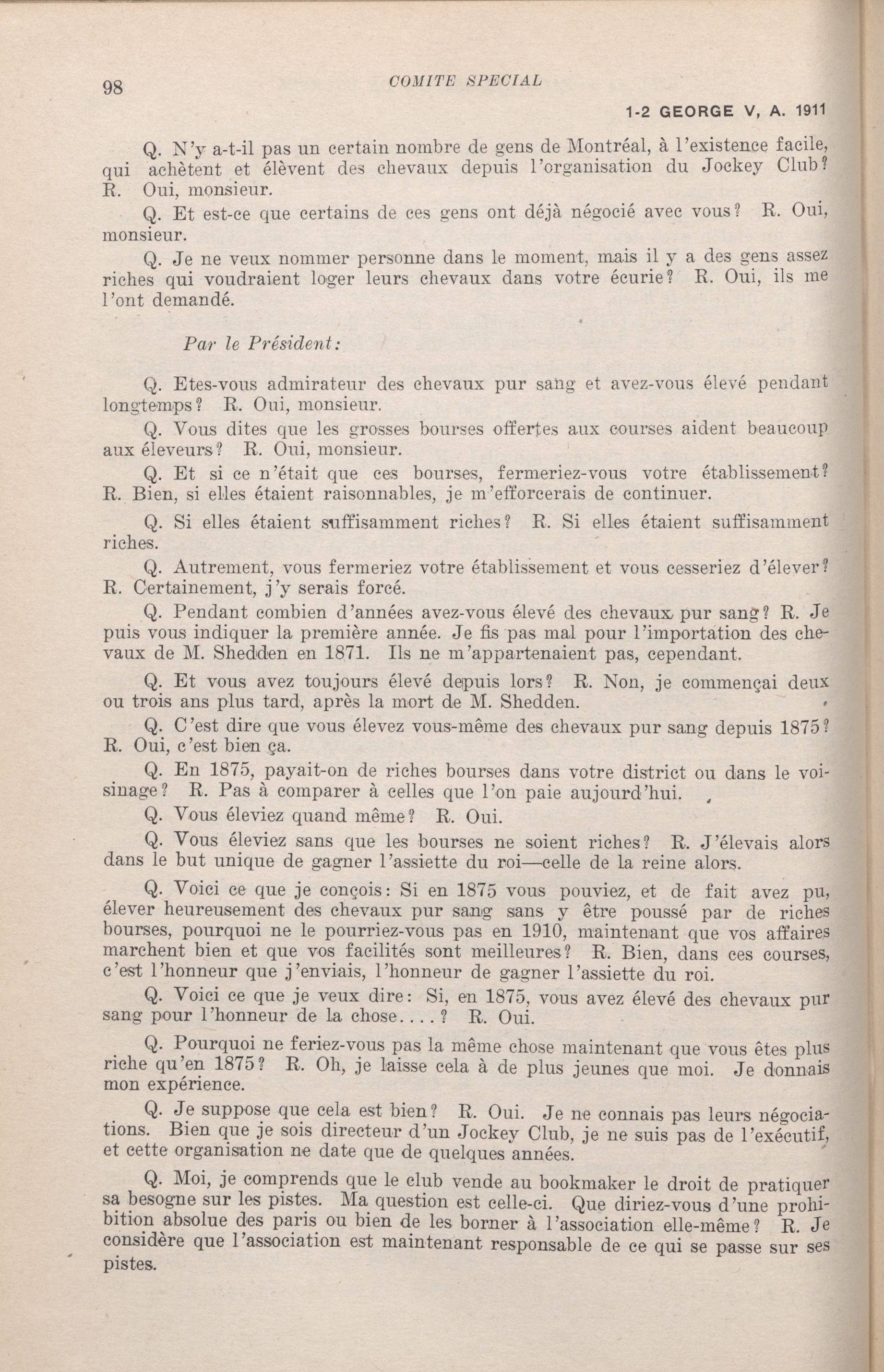 98

COMITE SPECIAL

1-2 GEORGE V, A. 1911

Q. N'y a-t-il pas un certain nombre de gens de Montréal, à l'existence facile, qui achètent et élèvent des chevaux depuis l'organisation du Jockey Club? R. Oui, monsieur.

Q. Et est-ce que certains de ces gens ont déjà négocié avec vous? R. Oui, monsieur.

Q. Je ne veux nommer personne dans le moment, mais il y a des gens assez riches qui voudraient loger leurs chevaux dans votre écurie? R. Oui, ils me l'ont demandé.

Par le Président:

Q. Etes-vous admirateur des chevaux pur sang et avez-vous élevé pendant longtemps? R. Oui, monsieur.

Q. Vous dites que les grosses bourses offertes aux courses aident beaucoup aux éleveurs? R. Oui, monsieur.

Q. Et si ce n'était que ces bourses, fermeriez-vous votre établissement? R. Bien, si elles étaient raisonnables, je m'efforcerais de continuer.

Q. Si elles étaient suffisamment riches? R. Si elles étaient suffisamment riches.

Q. Autrement, vous fermeriez votre établissement et vous cesseriez d'élever? R. Certainement, j'y serais forcé.

Q. Pendant combien d'années avez-vous élevé des chevaux pur sang? R. Je puis vous indiquer la première année. Je fis pas mal pour l'importation des chevaux de M. Shedden en 1871. Ils ne m'appartenaient pas, cependant.

Q. Et vous avez toujours élevé depuis lors? R. Non, je commençai deux ou trois ans plus tard, après la mort de M. Shedden.

Q. C'est dire que vous élevez vous-même des chevaux pur sang depuis 1875? R. Oui, c'est bien ça.

Q. En 1875, payait-on de riches bourses dans votre district ou dans le voisinage? R. Pas à comparer à celles que l'on paie aujourd'hui.

Q. Vous éleviez quand même? R. Oui.

Q. Vous éleviez sans que les bourses ne soient riches? R. J'élevais alors dans le but unique de gagner l'assiette du roi—celle de la reine alors.

Q. Voici ce que je conçois: Si en 1875 vous pouviez, et de fait avez pu, élever heureusement des chevaux pur sang sans y être poussé par de riches bourses, pourquoi ne le pourriez-vous pas en 1910, maintenant que vos affaires marchent bien et que vos facilités sont meilleures? R. Bien, dans ces courses, c'est l'honneur que j'enviais, l'honneur de gagner l'assiette du roi.

Q. Voici ce que je veux dire: Si, en 1875, vous avez élevé des chevaux pur sang pour l'honneur de la chose....? R. Oui.

Q. Pourquoi ne feriez-vous pas la même chose maintenant que vous êtes plus riche qu'en 1875? R. Oh, je laisse cela à de plus jeunes que moi. Je donnais mon expérience.

Q. Je suppose que cela est bien? R. Oui. Je ne connais pas leurs négociations. Bien que je sois directeur d'un Jockey Club, je ne suis pas de l'exécutif, et cette organisation ne date que de quelques années.

Q. Moi, je comprends que le club vende au bookmaker le droit de pratiquer sa besogne sur les pistes. Ma question est celle-ci. Que diriez-vous d'une prohibition absolue des paris ou bien de les borner à l'association elle-même? R. Je considère que l'association est maintenant responsable de ce qui se passe sur ses pistes.